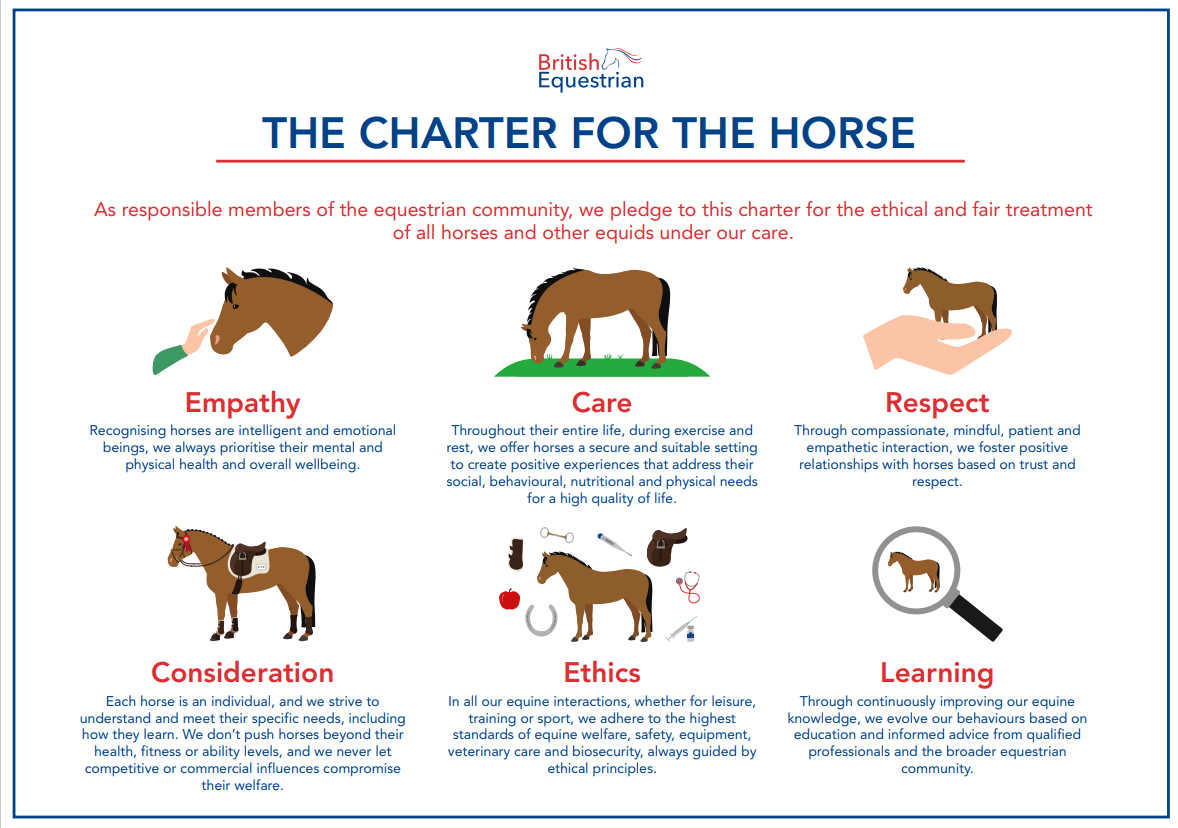 British Equestrian

THE CHARTER FOR THE HORSE

As responsible members of the equestrian community, we pledge to this charter for the ethical and fair treatment of all horses and other equids under our care.

Empathy
Recognising horses are intelligent and emotional beings, we always prioritise their mental and physical health and overall wellbeing.

Care
Throughout their entire life, during exercise and rest, we offer horses a secure and suitable setting to create positive experiences that address their social, behavioural, nutritional and physical needs for a high quality of life.

Respect
Through compassionate, mindful, patient and empathetic interaction, we foster positive relationships with horses based on trust and respect.

Consideration
Each horse is an individual, and we strive to understand and meet their specific needs, including how they learn. We don't push horses beyond their health, fitness or ability levels, and we never let competitive or commercial influences compromise their welfare.

Ethics
In all our equine interactions, whether for leisure, training or sport, we adhere to the highest standards of equine welfare, safety, equipment, veterinary care and biosecurity, always guided by ethical principles.

Learning
Through continuously improving our equine knowledge, we evolve our behaviours based on education and informed advice from qualified professionals and the broader equestrian community.